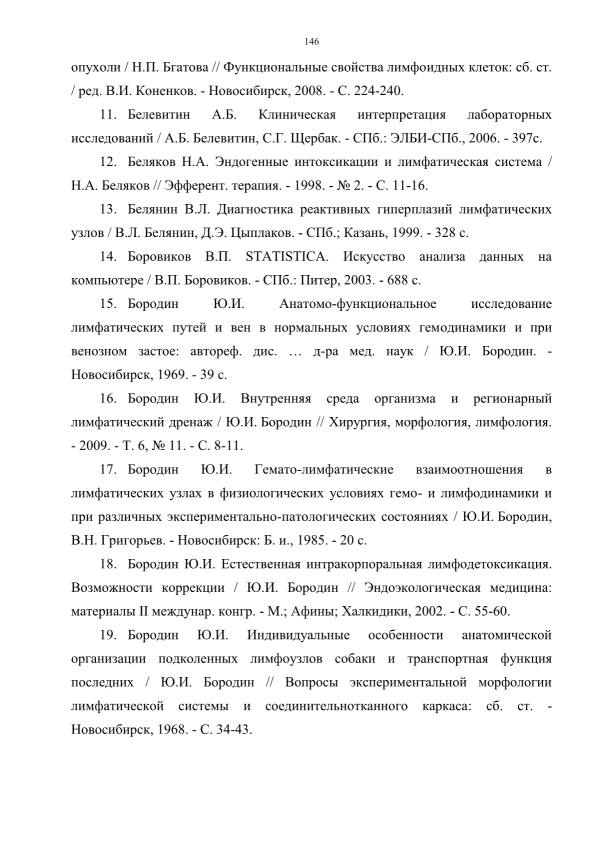 146

опухоли / Н.П. Бгатова // Функциональные свойства лимфоидных клеток: сб. ст. / ред. В.И. Коненков. - Новосибирск, 2008. - С. 224-240.

11. Белевитин А.Б. Клиническая интерпретация лабораторных исследований / А.Б. Белевитин, С.Г. Щербак. - СПб.: ЭЛБИ-СПб., 2006. - 397с.

12. Беляков Н.А. Эндогенные интоксикации и лимфатическая система / Н.А. Беляков // Эфферент. терапия. - 1998. - № 2. - С. 11-16.

13. Белянин В.Л. Диагностика реактивных гиперплазий лимфатических узлов / В.Л. Белянин, Д.Э. Цыплаков. - СПб.; Казань, 1999. - 328 с.

14. Боровиков В.П. STATISTICA. Искусство анализа данных на компьютере / В.П. Боровиков. - СПб.: Питер, 2003. - 688 с.

15. Бородин Ю.И. Анатомо-функциональное исследование лимфатических путей и вен в нормальных условиях гемодинамики и при венозном застое: автореф. дис. … д-ра мед. наук / Ю.И. Бородин. - Новосибирск, 1969. - 39 с.

16. Бородин Ю.И. Внутренняя среда организма и регионарный лимфатический дренаж / Ю.И. Бородин // Хирургия, морфология, лимфология. - 2009. - Т. 6, № 11. - С. 8-11.

17. Бородин Ю.И. Гемато-лимфатические взаимоотношения в лимфатических узлах в физиологических условиях гемо- и лимфодинамики и при различных экспериментально-патологических состояниях / Ю.И. Бородин, В.Н. Григорьев. - Новосибирск: Б. и., 1985. - 20 с.

18. Бородин Ю.И. Естественная интракорпоральная лимфодетоксикация. Возможности коррекции / Ю.И. Бородин // Эндоэкологическая медицина: материалы II междунар. конгр. - М.; Афины; Халкидики, 2002. - С. 55-60.

19. Бородин Ю.И. Индивидуальные особенности анатомической организации подколенных лимфоузлов собаки и транспортная функция последних / Ю.И. Бородин // Вопросы экспериментальной морфологии лимфатической системы и соединительнотканного каркаса: сб. ст. - Новосибирск, 1968. - С. 34-43.